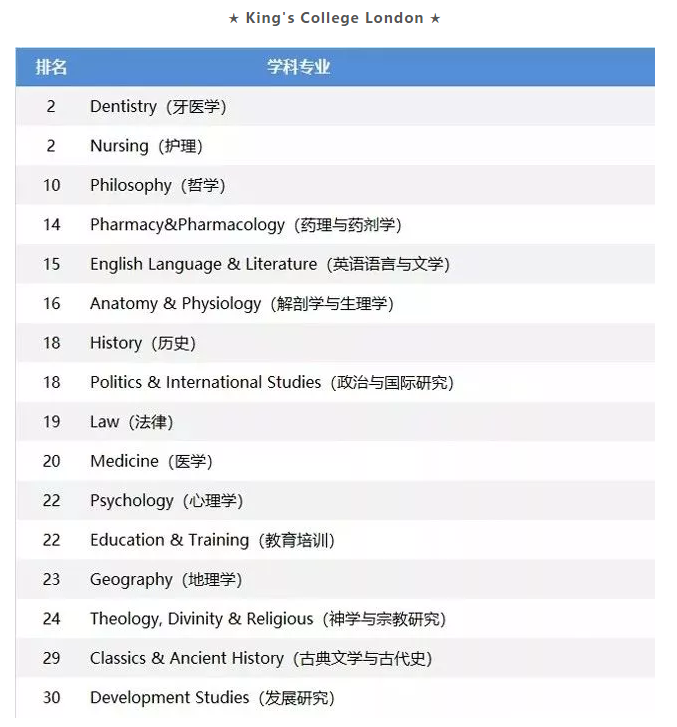 ★ King's College London ★

| 排名 | 学科专业 |
|---|---|
| 2 | Dentistry（牙医学） |
| 2 | Nursing（护理） |
| 10 | Philosophy（哲学） |
| 14 | Pharmacy&Pharmacology（药理与药剂学） |
| 15 | English Language & Literature（英语语言与文学） |
| 16 | Anatomy & Physiology（解剖学与生理学） |
| 18 | History（历史） |
| 18 | Politics & International Studies（政治与国际研究） |
| 19 | Law（法律） |
| 20 | Medicine（医学） |
| 22 | Psychology（心理学） |
| 22 | Education & Training（教育培训） |
| 23 | Geography（地理学） |
| 24 | Theology, Divinity & Religious（神学与宗教研究） |
| 29 | Classics & Ancient History（古典文学与古代史） |
| 30 | Development Studies（发展研究） |